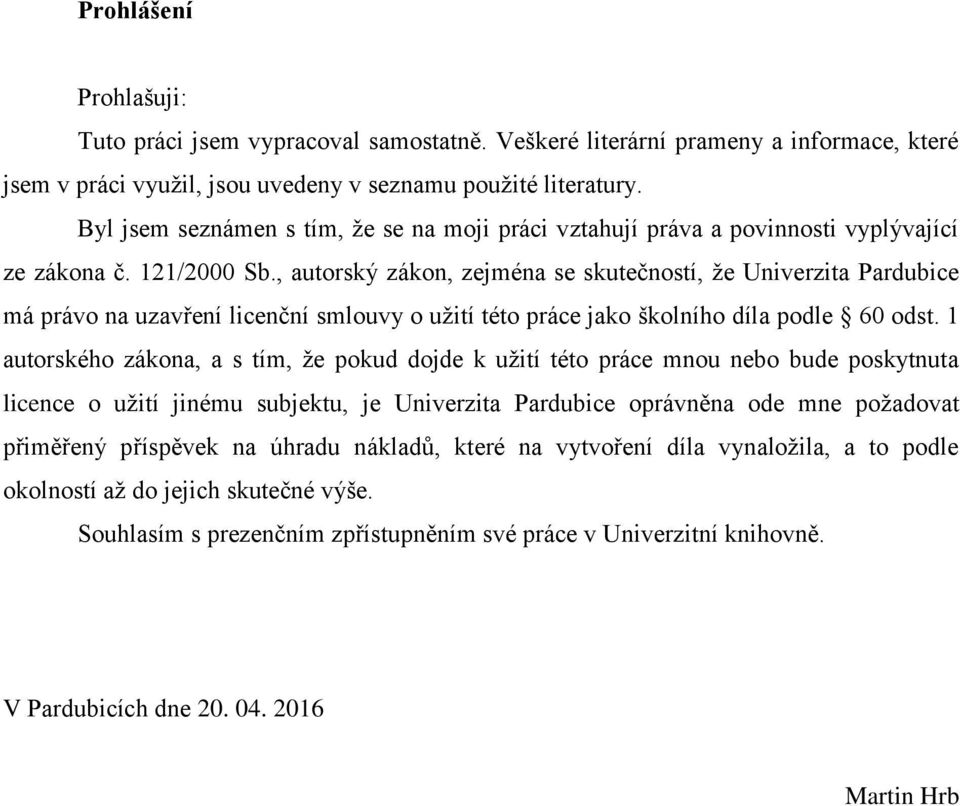 Prohlášení

Prohlašuji:

Tuto práci jsem vypracoval samostatně. Veškeré literární prameny a informace, které jsem v práci využil, jsou uvedeny v seznamu použité literatury.

Byl jsem seznámen s tím, že se na moji práci vztahují práva a povinnosti vyplývající ze zákona č. 121/2000 Sb., autorský zákon, zejména se skutečností, že Univerzita Pardubice má právo na uzavření licenční smlouvy o užití této práce jako školního díla podle § 60 odst. 1 autorského zákona, a s tím, že pokud dojde k užití této práce mnou nebo bude poskytnuta licence o užití jinému subjektu, je Univerzita Pardubice oprávněna ode mne požadovat přiměřený příspěvek na úhradu nákladů, které na vytvoření díla vynaložila, a to podle okolností až do jejich skutečné výše.

Souhlasím s prezenčním zpřístupněním své práce v Univerzitní knihovně.

V Pardubicích dne 20. 04. 2016

Martin Hrb